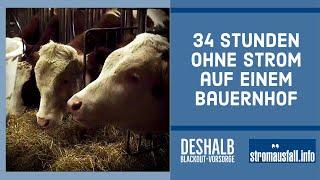 34 STUNDEN OHNE STROM AUF EINEM BAUERNHOF

DESHALB
BLACKOUT-VORSORGE

stromausfall.info